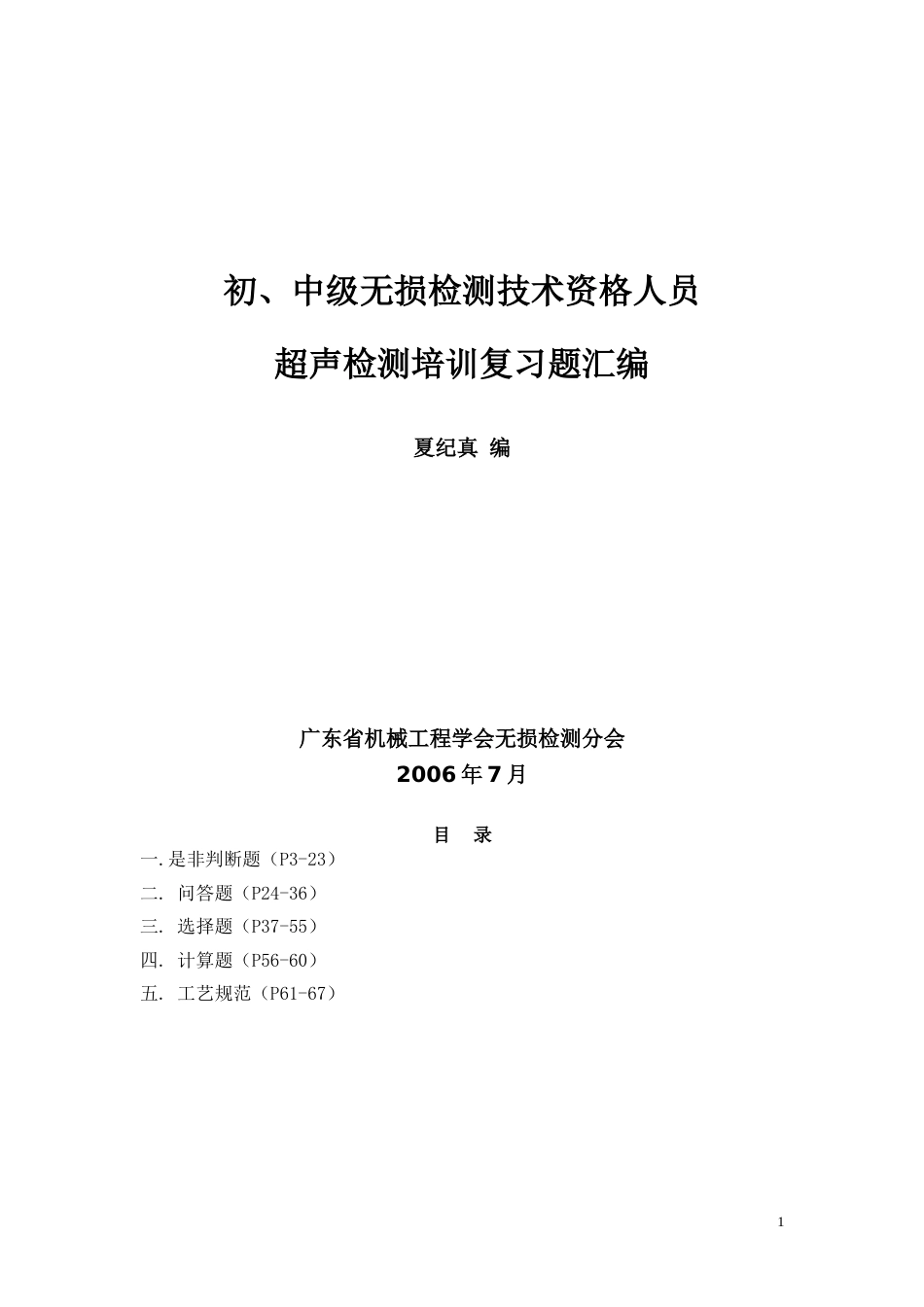 初、中级无损检测技术资格人员

超声检测培训复习题汇编

夏纪真 编

广东省机械工程学会无损检测分会
2006年7月

目 录

一.是非判断题（P3-23）

二. 问答题（P24-36）

三. 选择题（P37-55）

四. 计算题（P56-60）

五. 工艺规范（P61-67）

1